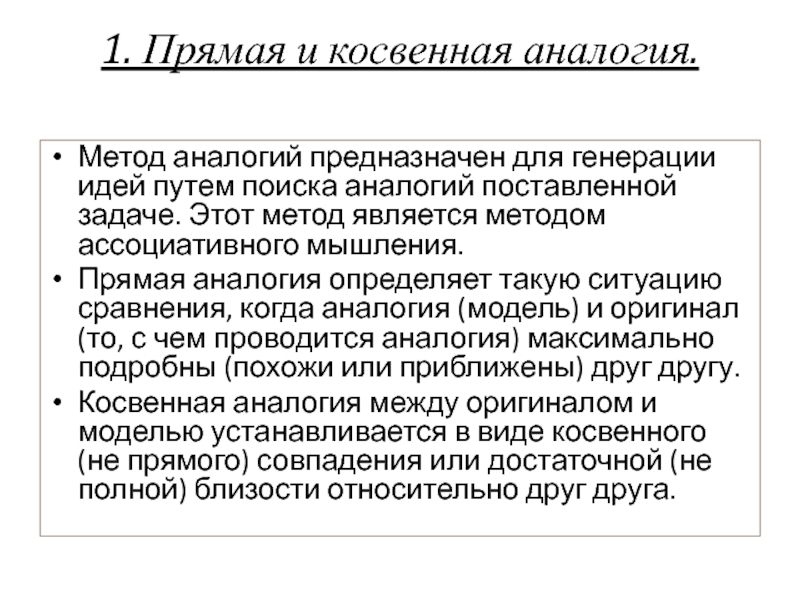 1. Прямая и косвенная аналогия.

• Метод аналогий предназначен для генерации идей путем поиска аналогий поставленной задаче. Этот метод является методом ассоциативного мышления.

• Прямая аналогия определяет такую ситуацию сравнения, когда аналогия (модель) и оригинал (то, с чем проводится аналогия) максимально подробны (похожи или приближены) друг другу.

• Косвенная аналогия между оригиналом и моделью устанавливается в виде косвенного (не прямого) совпадения или достаточной (не полной) близости относительно друг друга.